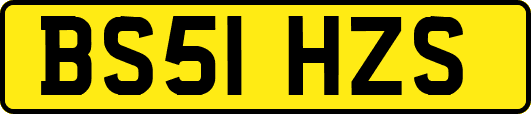 BS51 HZS